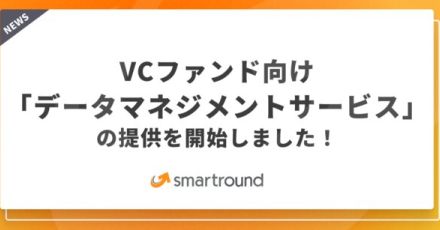 NEWS

VCファンド向け
「データマネジメントサービス」
の提供を開始しました！

smartround